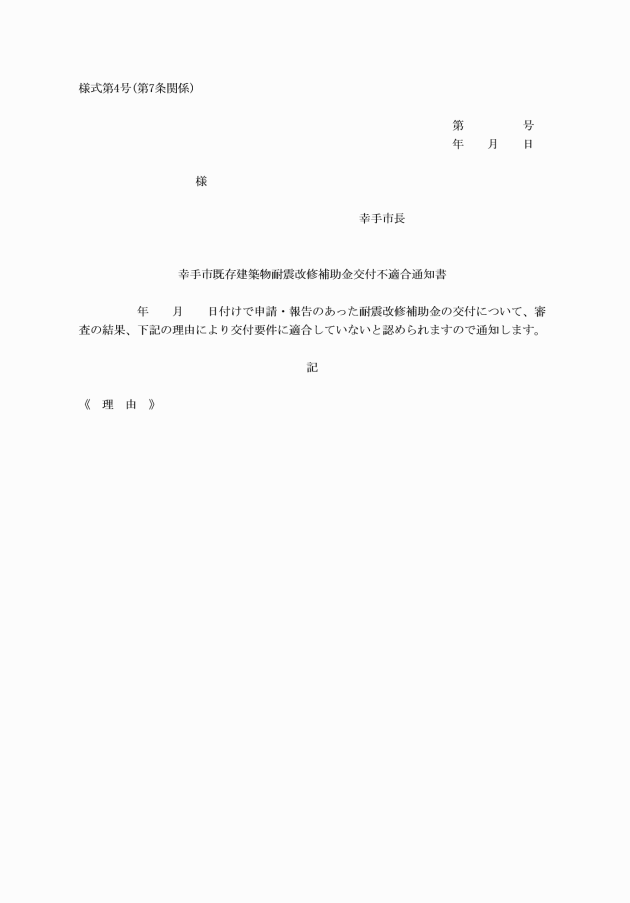 様式第4号(第7条関係)

第　　　　号
年　　月　　日

様

幸手市長

幸手市既存建築物耐震改修補助金交付不適合通知書

年　　月　　日付けで申請・報告のあった耐震改修補助金の交付について、審査の結果、下記の理由により交付要件に適合していないと認められますので通知します。

記

《　理　由　》